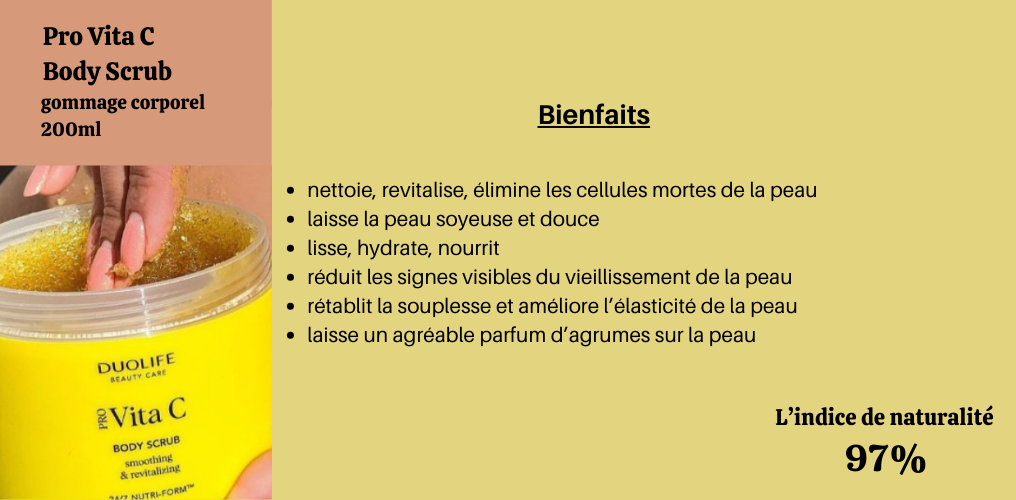 Pro Vita C
Body Scrub
gommage corporel
200ml

DUOLIFE
BEAUTY CARE
PRO Vita C
BODY SCRUB
smoothing & revitalizing
24/7 NUTRI-FORM™

Bienfaits

- nettoie, revitalise, élimine les cellules mortes de la peau
- laisse la peau soyeuse et douce
- lisse, hydrate, nourrit
- réduit les signes visibles du vieillissement de la peau
- rétablit la souplesse et améliore l'élasticité de la peau
- laisse un agréable parfum d'agrumes sur la peau

L'indice de naturalité
97%